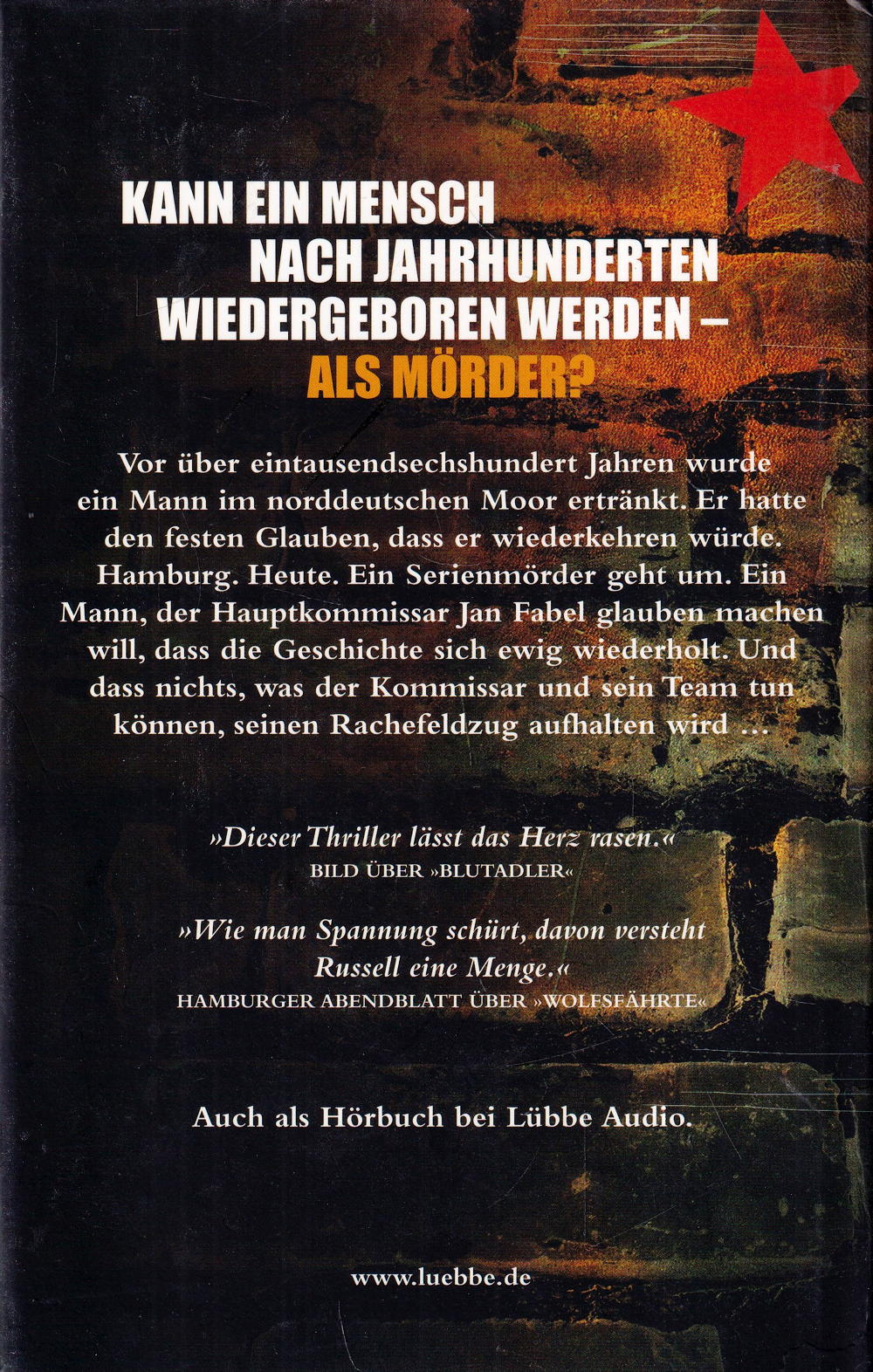 KANN EIN MENSCH
NACH JAHRHUNDERTEN
WIEDERGEBOREN WERDEN –
ALS MÖRDER?

Vor über eintausendsechshundert Jahren wurde ein Mann im norddeutschen Moor ertränkt. Er hatte den festen Glauben, dass er wiederkehren würde. Hamburg. Heute. Ein Serienmörder geht um. Ein Mann, der Hauptkommissar Jan Fabel glauben machen will, dass die Geschichte sich ewig wiederholt. Und dass nichts, was der Kommissar und sein Team tun können, seinen Rachefeldzug aufhalten wird ...

»Dieser Thriller lässt das Herz rasen.«
BILD ÜBER »BLUTADLER«

»Wie man Spannung schürt, davon versteht Russell eine Menge.«
HAMBURGER ABENDBLATT ÜBER »WOLFSFÄHRTE«

Auch als Hörbuch bei Lübbe Audio.

www.luebbe.de